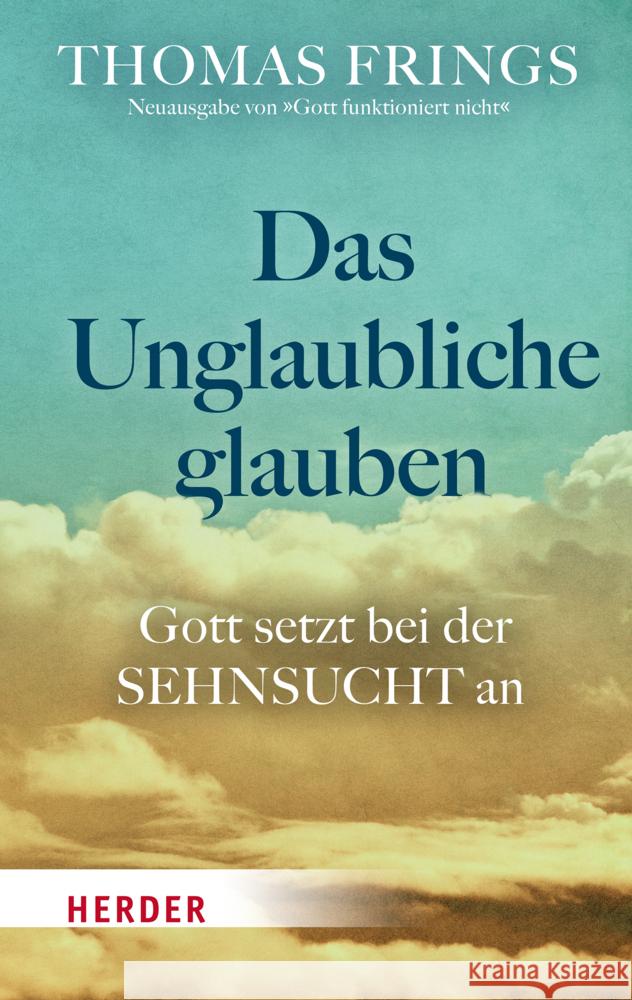 THOMAS FRINGS
Neuausgabe von »Gott funktioniert nicht«

Das Unglaubliche glauben

Gott setzt bei der SEHNSUCHT an

HERDER